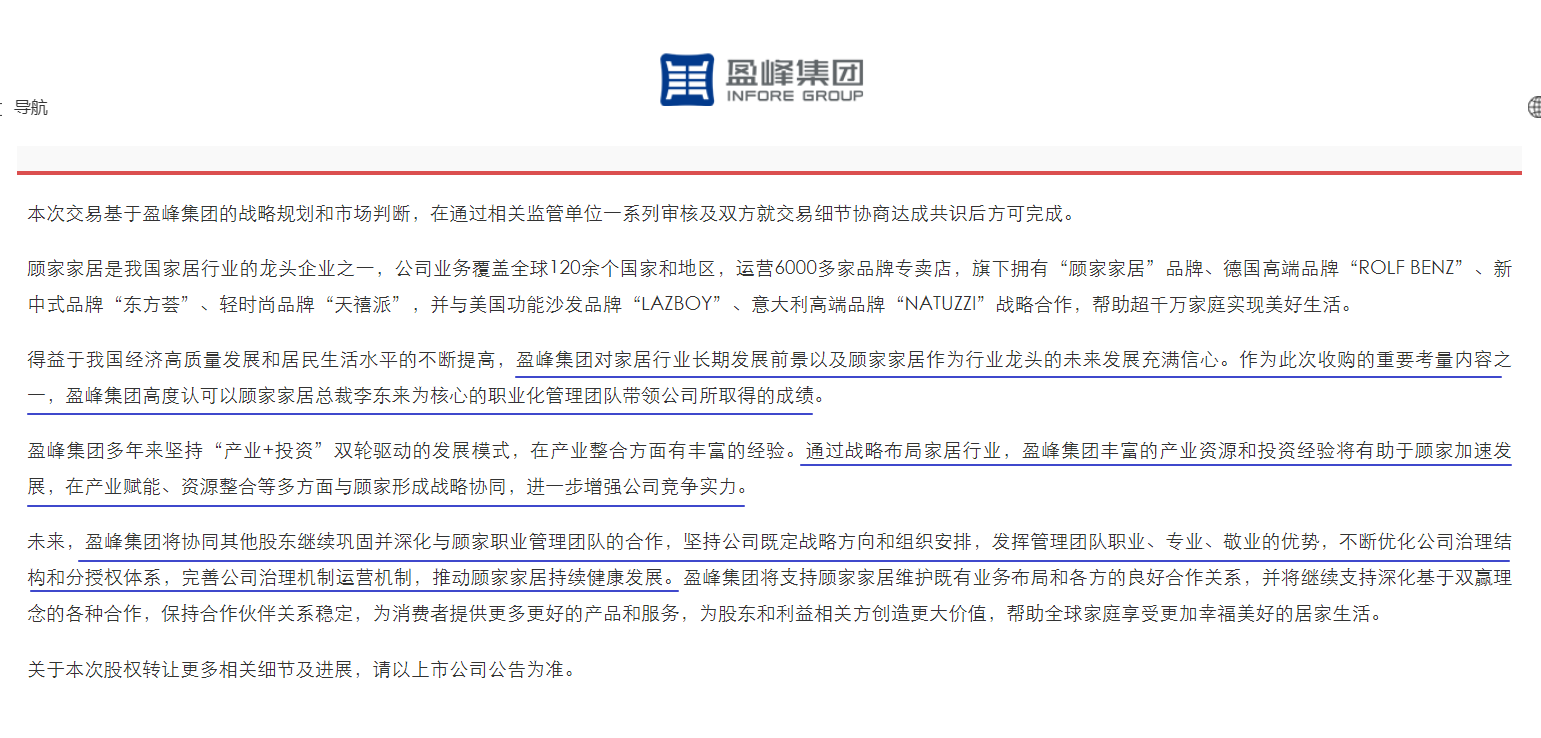 盈峰集团
INFORE GROUP

导航

本次交易基于盈峰集团的战略规划和市场判断，在通过相关监管单位一系列审核及双方就交易细节协商达成共识后方可完成。

顾家家居是我国家居行业的龙头企业之一，公司业务覆盖全球120余个国家和地区，运营6000多家品牌专卖店，旗下拥有“顾家家居”品牌、德国高端品牌“ROLF BENZ”、新中式品牌“东方荟”、轻时尚品牌“天禧派”，并与美国功能沙发品牌“LAZBOY”、意大利高端品牌“NATUZZI”战略合作，帮助超千万家庭实现美好生活。

得益于我国经济高质量发展和居民生活水平的不断提高，盈峰集团对家居行业长期发展前景以及顾家家居作为行业龙头的未来发展充满信心。作为此次收购的重要考量内容之一，盈峰集团高度认可以顾家家居总裁李东来为核心的职业化管理团队带领公司所取得的成绩。

盈峰集团多年来坚持“产业+投资”双轮驱动的发展模式，在产业整合方面有丰富的经验。通过战略布局家居行业，盈峰集团丰富的产业资源和投资经验将有助于顾家加速发展，在产业赋能、资源整合等多方面与顾家形成战略协同，进一步增强公司竞争实力。

未来，盈峰集团将协同其他股东继续巩固并深化与顾家职业管理团队的合作，坚持公司既定战略方向和组织安排，发挥管理团队职业、专业、敬业的优势，不断优化公司治理结构和分授权体系，完善公司治理机制运营机制，推动顾家家居持续健康发展。盈峰集团将支持顾家家居维护既有业务布局和各方的良好合作关系，并将继续支持深化基于双赢理念的各种合作，保持合作伙伴关系稳定，为消费者提供更多更好的产品和服务，为股东和利益相关方创造更大价值，帮助全球家庭享受更加幸福美好的居家生活。

关于本次股权转让更多相关细节及进展，请以上市公司公告为准。